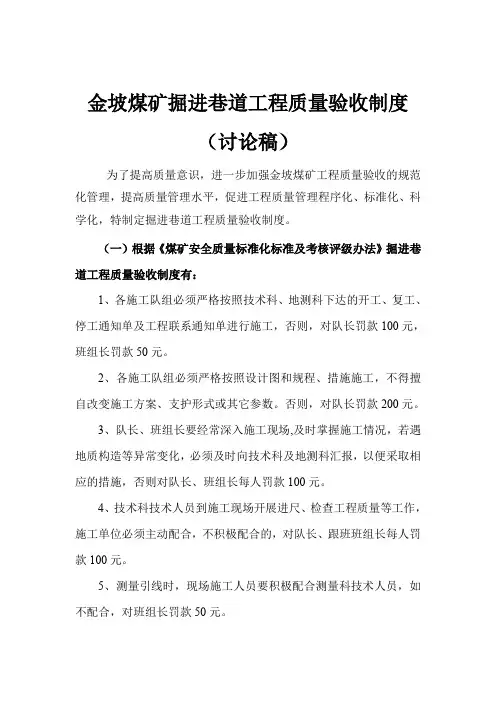 金坡煤矿掘进巷道工程质量验收制度

（讨论稿）

为了提高质量意识，进一步加强金坡煤矿工程质量验收的规范化管理，提高质量管理水平，促进工程质量管理程序化、标准化、科学化，特制定掘进巷道工程质量验收制度。

（一）根据《煤矿安全质量标准化标准及考核评级办法》掘进巷道工程质量验收制度有：

1、各施工队组必须严格按照技术科、地测科下达的开工、复工、停工通知单及工程联系通知单进行施工，否则，对队长罚款100元，班组长罚款50元。

2、各施工队组必须严格按照设计图和规程、措施施工，不得擅自改变施工方案、支护形式或其它参数。否则，对队长罚款200元。

3、队长、班组长要经常深入施工现场,及时掌握施工情况，若遇地质构造等异常变化，必须及时向技术科及地测科汇报，以便采取相应的措施，否则对队长、班组长每人罚款100元。

4、技术科技术人员到施工现场开展进尺、检查工程质量等工作，施工单位必须主动配合，不积极配合的，对队长、跟班班组长每人罚款100元。

5、测量引线时，现场施工人员要积极配合测量科技术人员，如不配合，对班组长罚款50元。